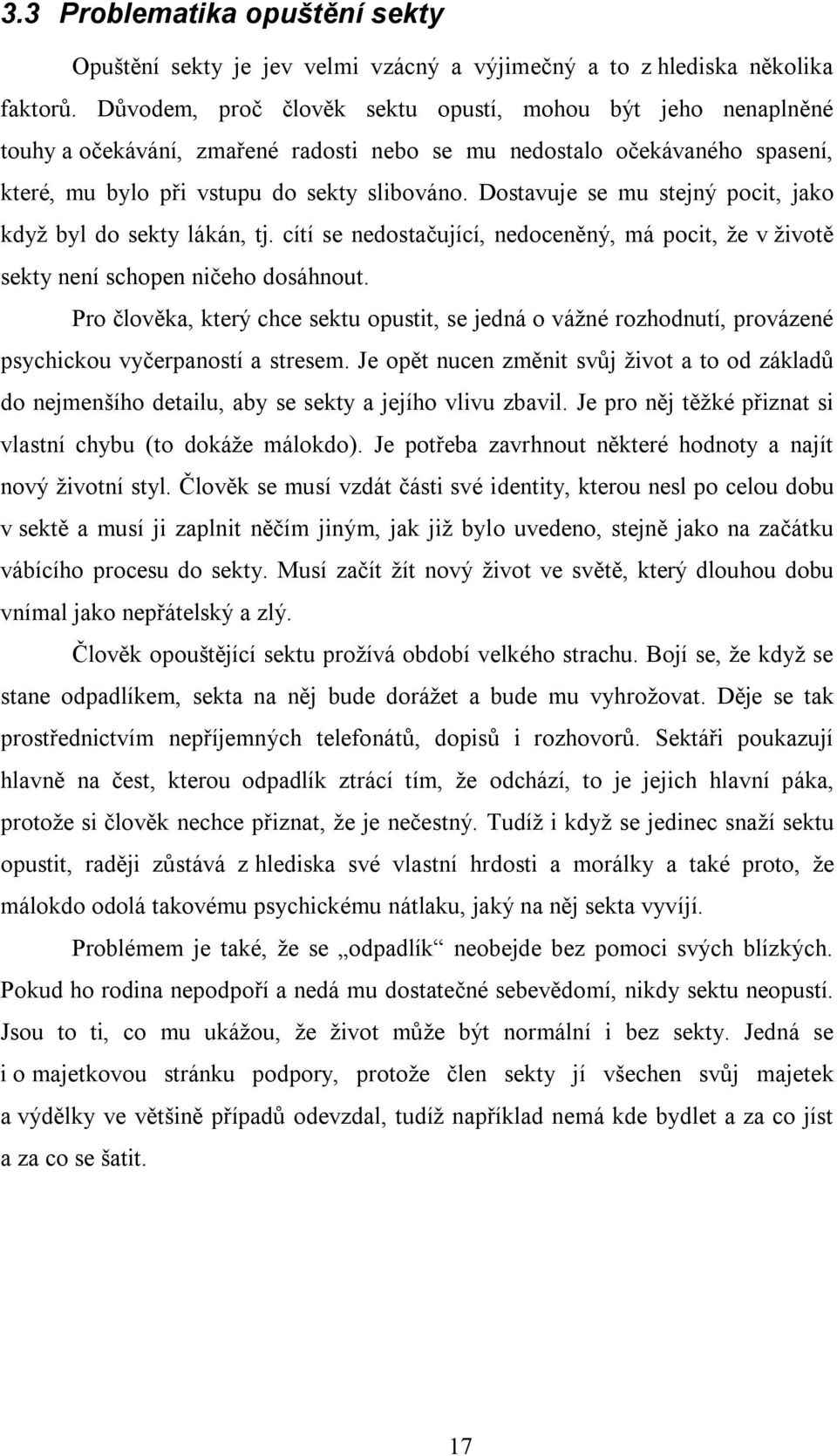 3.3 Problematika opuštění sekty

Opuštění sekty je jev velmi vzácný a výjimečný a to z hlediska několika faktorů. Důvodem, proč člověk sektu opustí, mohou být jeho nenaplněné touhy a očekávání, zmařené radosti nebo se mu nedostalo očekávaného spasení, které, mu bylo při vstupu do sekty slibováno. Dostavuje se mu stejný pocit, jako když byl do sekty lákán, tj. cítí se nedostačující, nedoceněný, má pocit, že v životě sekty není schopen ničeho dosáhnout.

Pro člověka, který chce sektu opustit, se jedná o vážné rozhodnutí, provázené psychickou vyčerpaností a stresem. Je opět nucen změnit svůj život a to od základů do nejmenšího detailu, aby se sekty a jejího vlivu zbavil. Je pro něj těžké přiznat si vlastní chybu (to dokáže málokdo). Je potřeba zavrhnout některé hodnoty a najít nový životní styl. Člověk se musí vzdát části své identity, kterou nesl po celou dobu v sektě a musí ji zaplnit něčím jiným, jak již bylo uvedeno, stejně jako na začátku vábícího procesu do sekty. Musí začít žít nový život ve světě, který dlouhou dobu vnímal jako nepřátelský a zlý.

Člověk opouštějící sektu prožívá období velkého strachu. Bojí se, že když se stane odpadlíkem, sekta na něj bude dorážet a bude mu vyhrožovat. Děje se tak prostřednictvím nepříjemných telefonátů, dopisů i rozhovorů. Sektáři poukazují hlavně na čest, kterou odpadlík ztrácí tím, že odchází, to je jejich hlavní páka, protože si člověk nechce přiznat, že je nečestný. Tudíž i když se jedinec snaží sektu opustit, raději zůstává z hlediska své vlastní hrdosti a morálky a také proto, že málokdo odolá takovému psychickému nátlaku, jaký na něj sekta vyvíjí.

Problémem je také, že se „odpadlík“ neobejde bez pomoci svých blízkých. Pokud ho rodina nepodpoří a nedá mu dostatečné sebevědomí, nikdy sektu neopustí. Jsou to ti, co mu ukážou, že život může být normální i bez sekty. Jedná se i o majetkovou stránku podpory, protože člen sekty jí všechen svůj majetek a výdělky ve většině případů odevzdal, tudíž například nemá kde bydlet a za co jíst a za co se šatit.

17